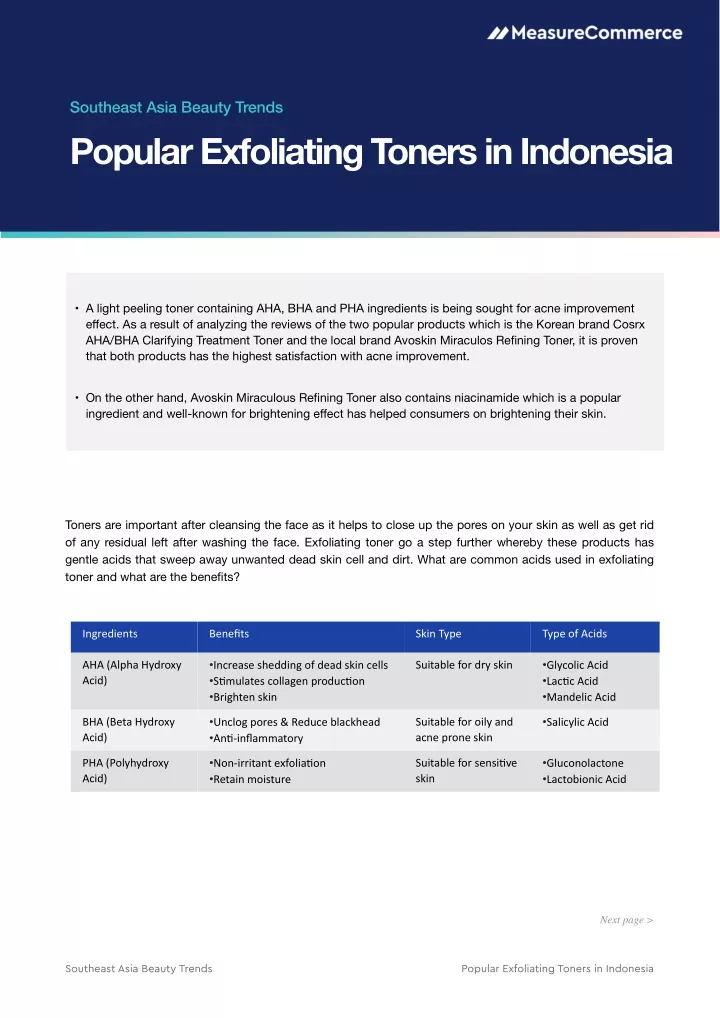 MeasureCommerce

Southeast Asia Beauty Trends

Popular Exfoliating Toners in Indonesia

• A light peeling toner containing AHA, BHA and PHA ingredients is being sought for acne improvement effect. As a result of analyzing the reviews of the two popular products which is the Korean brand Cosrx AHA/BHA Clarifying Treatment Toner and the local brand Avoskin Miraculos Refining Toner, it is proven that both products has the highest satisfaction with acne improvement.

• On the other hand, Avoskin Miraculous Refining Toner also contains niacinamide which is a popular ingredient and well-known for brightening effect has helped consumers on brightening their skin.

Toners are important after cleansing the face as it helps to close up the pores on your skin as well as get rid of any residual left after washing the face. Exfoliating toner go a step further whereby these products has gentle acids that sweep away unwanted dead skin cell and dirt. What are common acids used in exfoliating toner and what are the benefits?

| Ingredients | Benefits | Skin Type | Type of Acids |
|---|---|---|---|
| AHA (Alpha Hydroxy Acid) | •Increase shedding of dead skin cells •Stimulates collagen production •Brighten skin | Suitable for dry skin | •Glycolic Acid •Lactic Acid •Mandelic Acid |
| BHA (Beta Hydroxy Acid) | •Unclog pores & Reduce blackhead •Anti-inflammatory | Suitable for oily and acne prone skin | •Salicylic Acid |
| PHA (Polyhydroxy Acid) | •Non-irritant exfoliation •Retain moisture | Suitable for sensitive skin | •Gluconolactone •Lactobionic Acid |

Next page >

Southeast Asia Beauty Trends

Popular Exfoliating Toners in Indonesia